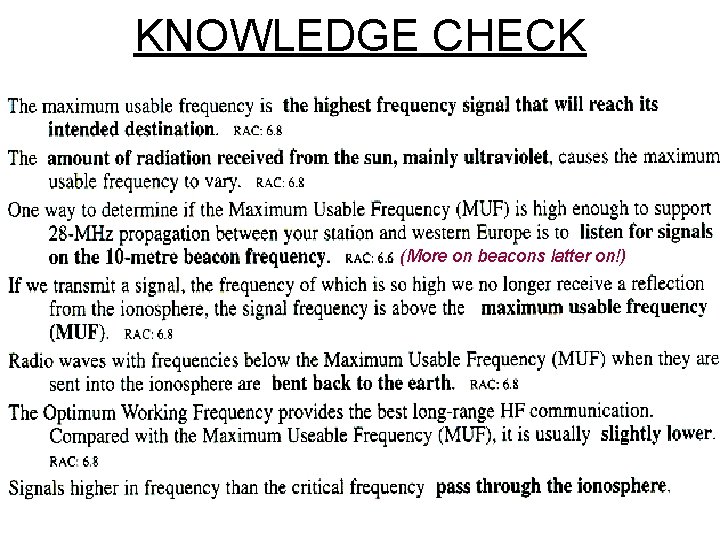 KNOWLEDGE CHECK

The maximum usable frequency is the highest frequency signal that will reach its intended destination. RAC: 6.8

The amount of radiation received from the sun, mainly ultraviolet, causes the maximum usable frequency to vary. RAC: 6.8

One way to determine if the Maximum Usable Frequency (MUF) is high enough to support 28-MHz propagation between your station and western Europe is to listen for signals on the 10-metre beacon frequency. RAC: 6.6 (More on beacons latter on!)

If we transmit a signal, the frequency of which is so high we no longer receive a reflection from the ionosphere, the signal frequency is above the maximum usable frequency (MUF). RAC: 6.8

Radio waves with frequencies below the Maximum Usable Frequency (MUF) when they are sent into the ionosphere are bent back to the earth. RAC: 6.8

The Optimum Working Frequency provides the best long-range HF communication. Compared with the Maximum Useable Frequency (MUF), it is usually slightly lower. RAC: 6.8

Signals higher in frequency than the critical frequency pass through the ionosphere.